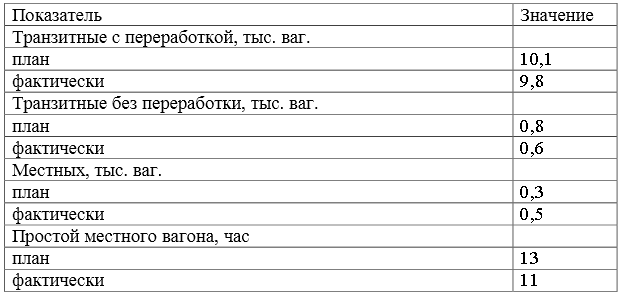 | Показатель | Значение |
|---|---|
| Транзитные с переработкой, тыс. ваг. | |
| план | 10,1 |
| фактически | 9,8 |
| Транзитные без переработки, тыс. ваг. | |
| план | 0,8 |
| фактически | 0,6 |
| Местных, тыс. ваг. | |
| план | 0,3 |
| фактически | 0,5 |
| Простой местного вагона, час | |
| план | 13 |
| фактически | 11 |